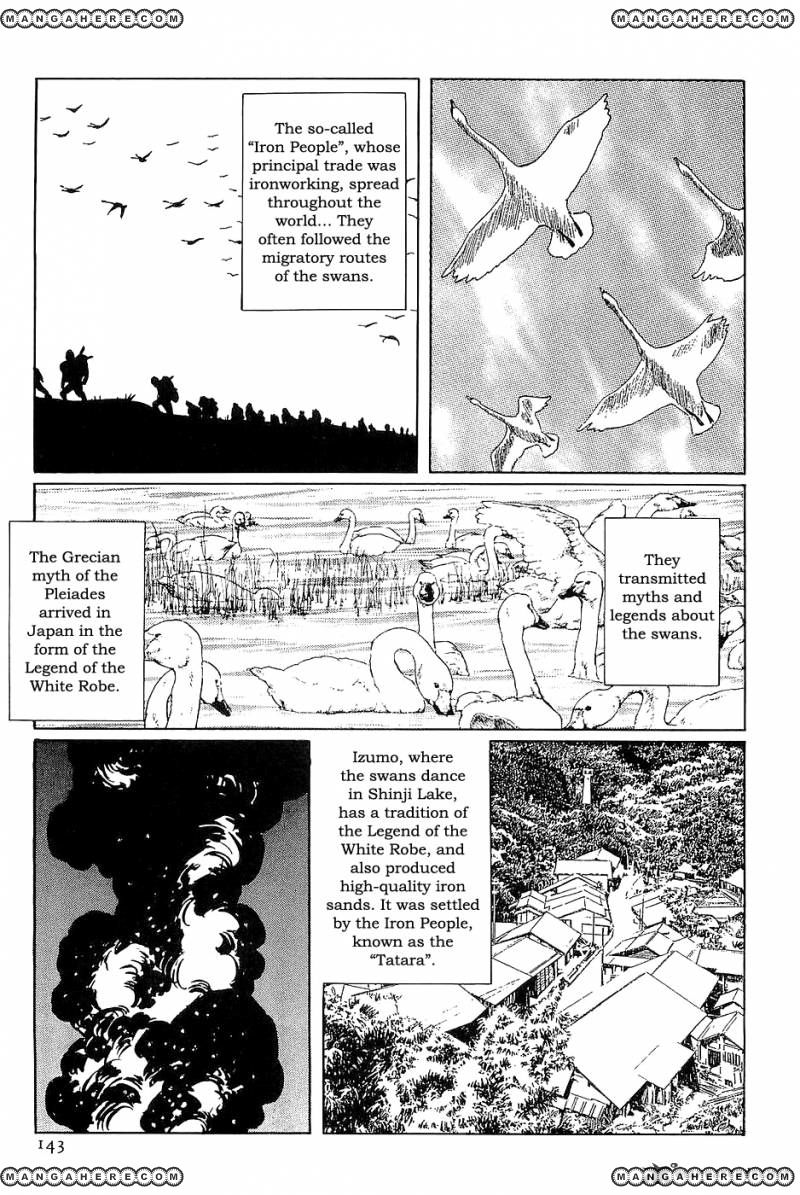 MANGAHERE.COM MANGAHERE.COM

The so-called "Iron People", whose principal trade was ironworking, spread throughout the world... They often followed the migratory routes of the swans.

The Grecian myth of the Pleiades arrived in Japan in the form of the Legend of the White Robe.

They transmitted myths and legends about the swans.

Izumo, where the swans dance in Shinji Lake, has a tradition of the Legend of the White Robe, and also produced high-quality iron sands. It was settled by the Iron People, known as the "Tatara".

143

MANGAHERE.COM MANGAHERE.COM